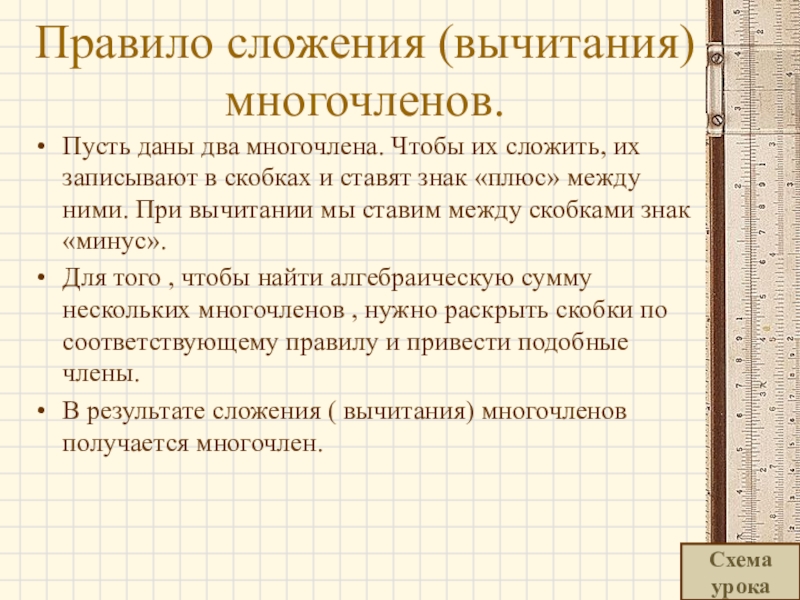 Правило сложения (вычитания) многочленов.

• Пусть даны два многочлена. Чтобы их сложить, их записывают в скобках и ставят знак «плюс» между ними. При вычитании мы ставим между скобками знак «минус».

• Для того , чтобы найти алгебраическую сумму нескольких многочленов , нужно раскрыть скобки по соответствующему правилу и привести подобные члены.

• В результате сложения ( вычитания) многочленов получается многочлен.

Схема урока